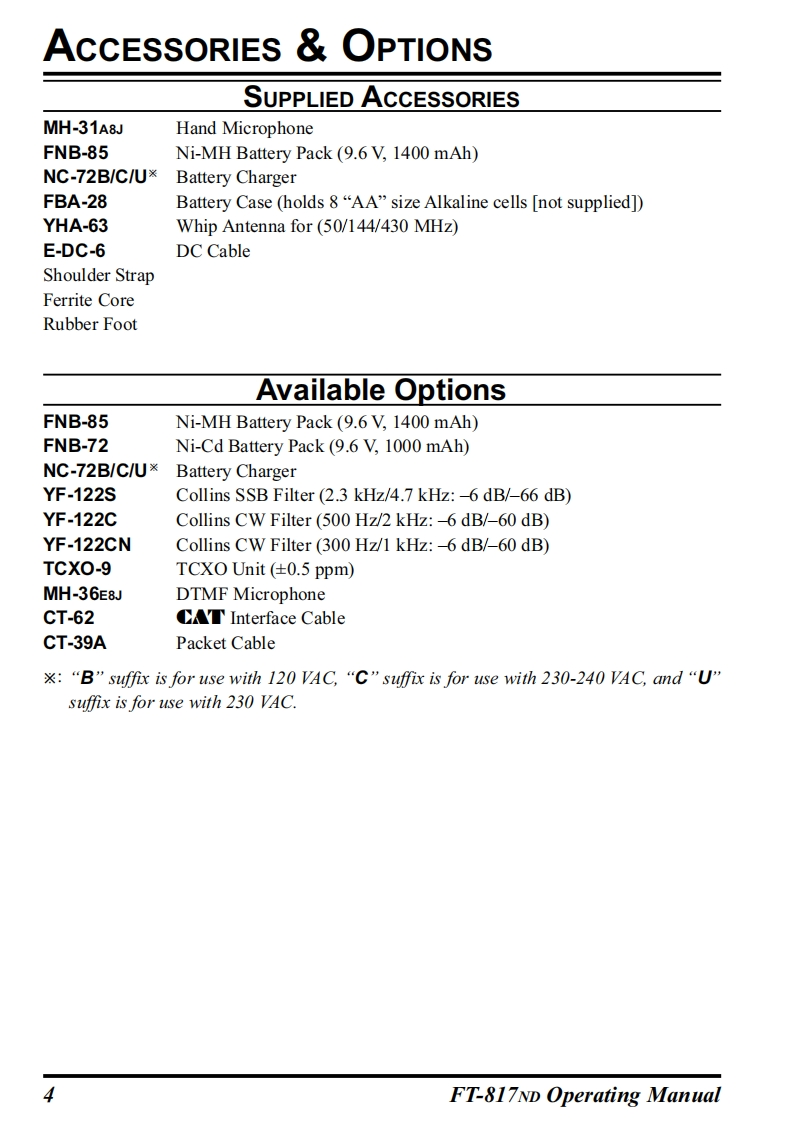 ACCESSORIES & OPTIONS

SUPPLIED ACCESSORIES

| | |
|---|---|
| MH-31A8J | Hand Microphone |
| FNB-85 | Ni-MH Battery Pack (9.6 V, 1400 mAh) |
| NC-72B/C/U※ | Battery Charger |
| FBA-28 | Battery Case (holds 8 “AA” size Alkaline cells [not supplied]) |
| YHA-63 | Whip Antenna for (50/144/430 MHz) |
| E-DC-6 | DC Cable |
| Shoulder Strap | |
| Ferrite Core | |
| Rubber Foot | |

Available Options

| | |
|---|---|
| FNB-85 | Ni-MH Battery Pack (9.6 V, 1400 mAh) |
| FNB-72 | Ni-Cd Battery Pack (9.6 V, 1000 mAh) |
| NC-72B/C/U※ | Battery Charger |
| YF-122S | Collins SSB Filter (2.3 kHz/4.7 kHz: –6 dB/–66 dB) |
| YF-122C | Collins CW Filter (500 Hz/2 kHz: –6 dB/–60 dB) |
| YF-122CN | Collins CW Filter (300 Hz/1 kHz: –6 dB/–60 dB) |
| TCXO-9 | TCXO Unit (±0.5 ppm) |
| MH-36E8J | DTMF Microphone |
| CT-62 | CAT Interface Cable |
| CT-39A | Packet Cable |

※: “B” suffix is for use with 120 VAC, “C” suffix is for use with 230-240 VAC, and “U” suffix is for use with 230 VAC.

4 FT-817ND Operating Manual